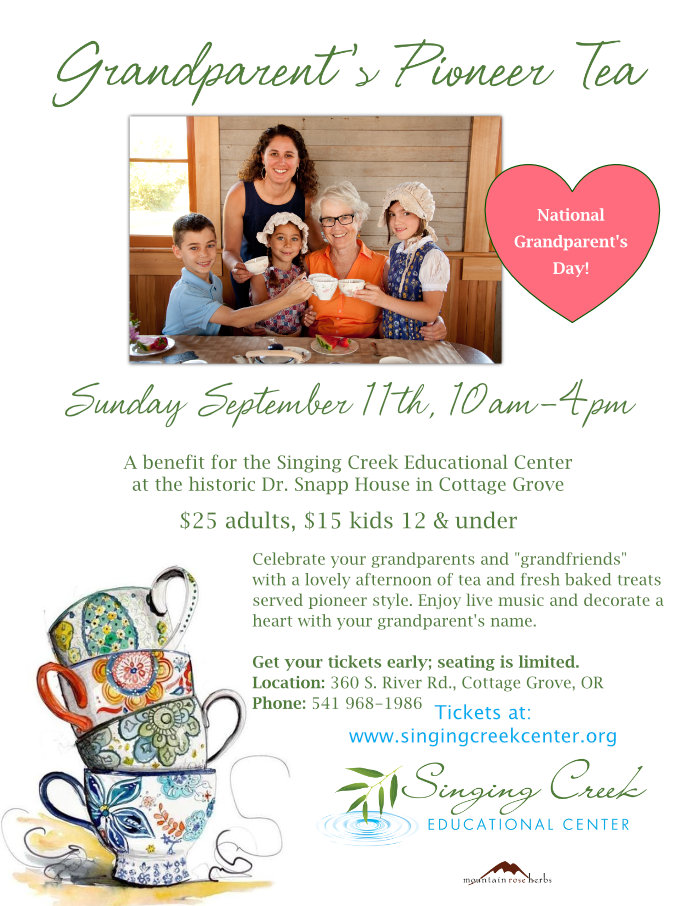 Grandparent's Pioneer Tea

National Grandparent's Day!

Sunday September 11th, 10am-4pm

A benefit for the Singing Creek Educational Center at the historic Dr. Snapp House in Cottage Grove

$25 adults, $15 kids 12 & under

Celebrate your grandparents and "grandfriends" with a lovely afternoon of tea and fresh baked treats served pioneer style. Enjoy live music and decorate a heart with your grandparent's name.

Get your tickets early; seating is limited.
Location: 360 S. River Rd., Cottage Grove, OR
Phone: 541 968-1986

Tickets at:
www.singingcreekcenter.org

Singing Creek
EDUCATIONAL CENTER

mountain rose herbs